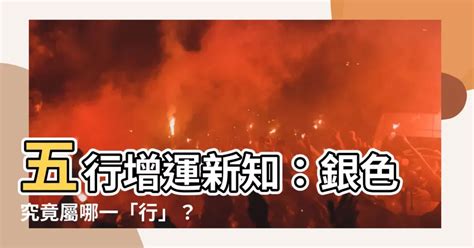 五行增運新知：銀色究竟屬哪一「行」？